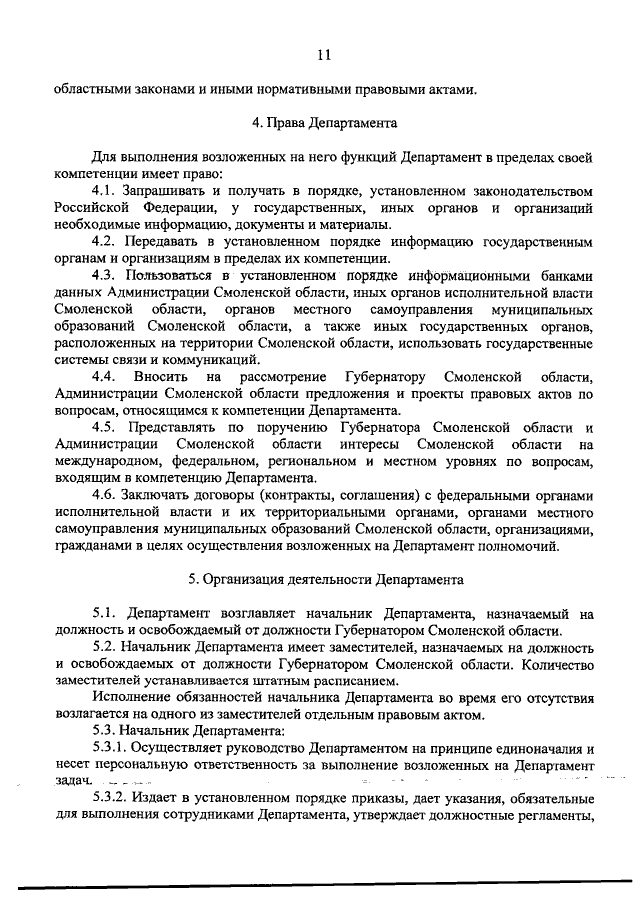 11

областными законами и иными нормативными правовыми актами.

4. Права Департамента

Для выполнения возложенных на него функций Департамент в пределах своей компетенции имеет право:

4.1. Запрашивать и получать в порядке, установленном законодательством Российской Федерации, у государственных, иных органов и организаций необходимые информацию, документы и материалы.

4.2. Передавать в установленном порядке информацию государственным органам и организациям в пределах их компетенции.

4.3. Пользоваться в установленном порядке информационными банками данных Администрации Смоленской области, иных органов исполнительной власти Смоленской области, органов местного самоуправления муниципальных образований Смоленской области, а также иных государственных органов, расположенных на территории Смоленской области, использовать государственные системы связи и коммуникаций.

4.4. Вносить на рассмотрение Губернатору Смоленской области, Администрации Смоленской области предложения и проекты правовых актов по вопросам, относящимся к компетенции Департамента.

4.5. Представлять по поручению Губернатора Смоленской области и Администрации Смоленской области интересы Смоленской области на международном, федеральном, региональном и местном уровнях по вопросам, входящим в компетенцию Департамента.

4.6. Заключать договоры (контракты, соглашения) с федеральными органами исполнительной власти и их территориальными органами, органами местного самоуправления муниципальных образований Смоленской области, организациями, гражданами в целях осуществления возложенных на Департамент полномочий.

5. Организация деятельности Департамента

5.1. Департамент возглавляет начальник Департамента, назначаемый на должность и освобождаемый от должности Губернатором Смоленской области.

5.2. Начальник Департамента имеет заместителей, назначаемых на должность и освобождаемых от должности Губернатором Смоленской области. Количество заместителей устанавливается штатным расписанием.

Исполнение обязанностей начальника Департамента во время его отсутствия возлагается на одного из заместителей отдельным правовым актом.

5.3. Начальник Департамента:

5.3.1. Осуществляет руководство Департаментом на принципе единоначалия и несет персональную ответственность за выполнение возложенных на Департамент задач.

5.3.2. Издает в установленном порядке приказы, дает указания, обязательные для выполнения сотрудниками Департамента, утверждает должностные регламенты,